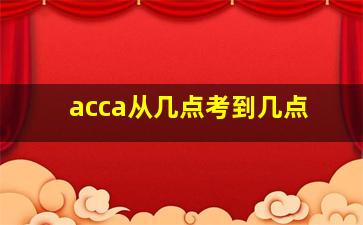 acca从几点考到几点